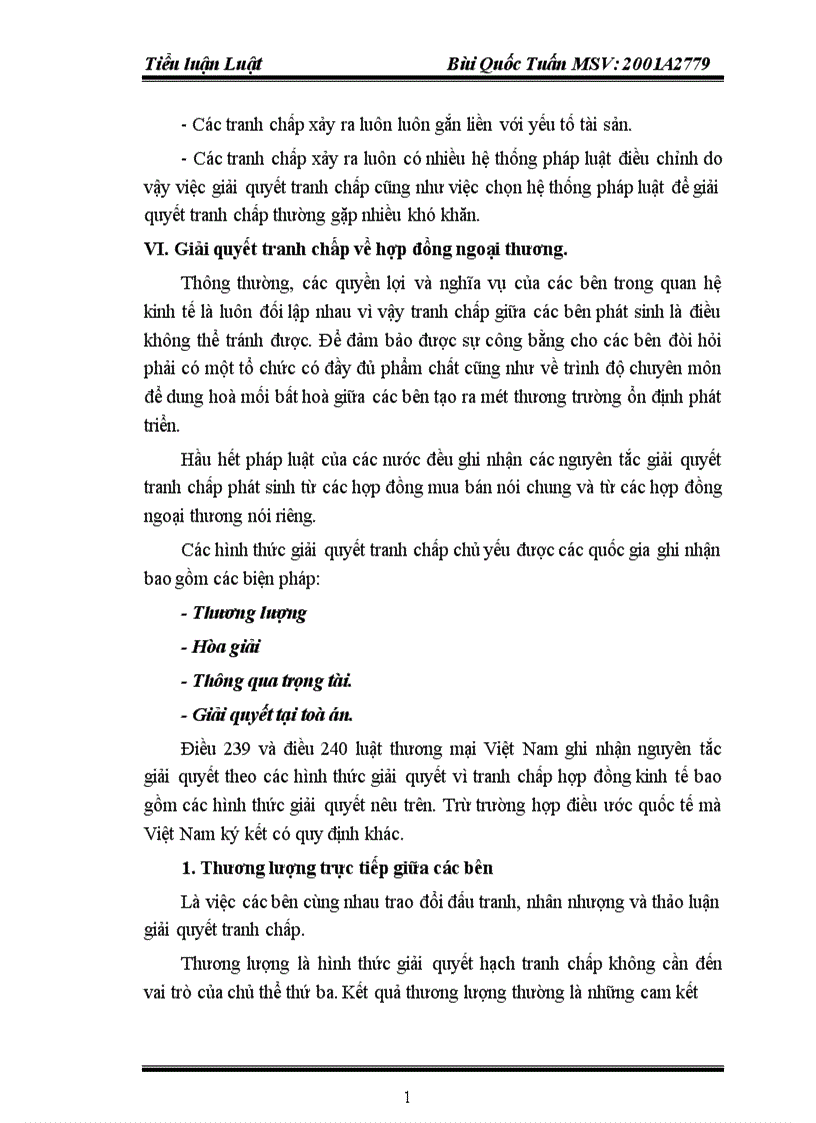 Tiểu luận Luật Bùi Quốc Tuấn MSV: 2001A2779

- Các tranh chấp xảy ra luôn luôn gắn liền với yếu tố tài sản.

- Các tranh chấp xảy ra luôn có nhiều hệ thống pháp luật điều chỉnh do vậy việc giải quyết tranh chấp cũng như việc chọn hệ thống pháp luật để giải quyết tranh chấp thường gặp nhiều khó khăn.

VI. Giải quyết tranh chấp về hợp đồng ngoại thương.

Thông thường, các quyền lợi và nghĩa vụ của các bên trong quan hệ kinh tế là luôn đối lập nhau vì vậy tranh chấp giữa các bên phát sinh là điều không thể tránh được. Để đảm bảo được sự công bằng cho các bên đòi hỏi phải có một tổ chức có đầy đủ phẩm chất cũng như về trình độ chuyên môn để dung hoà mối bất hoà giữa các bên tạo ra mét thương trường ổn định phát triển.

Hầu hết pháp luật của các nước đều ghi nhận các nguyên tắc giải quyết tranh chấp phát sinh từ các hợp đồng mua bán nói chung và từ các hợp đồng ngoại thương nói riêng.

Các hình thức giải quyết tranh chấp chủ yếu được các quốc gia ghi nhận bao gồm các biện pháp:

- Thương lượng

- Hòa giải

- Thông qua trọng tài.

- Giải quyết tại toà án.

Điều 239 và điều 240 luật thương mại Việt Nam ghi nhận nguyên tắc giải quyết theo các hình thức giải quyết vì tranh chấp hợp đồng kinh tế bao gồm các hình thức giải quyết nêu trên. Trừ trường hợp điều ước quốc tế mà Việt Nam ký kết có quy định khác.

1. Thương lượng trực tiếp giữa các bên

Là việc các bên cùng nhau trao đổi đấu tranh, nhân nhượng và thảo luận giải quyết tranh chấp.

Thương lượng là hình thức giải quyết hạch tranh chấp không cần đến vai trò của chủ thể thứ ba. Kết quả thương lượng thường là những cam kết

1